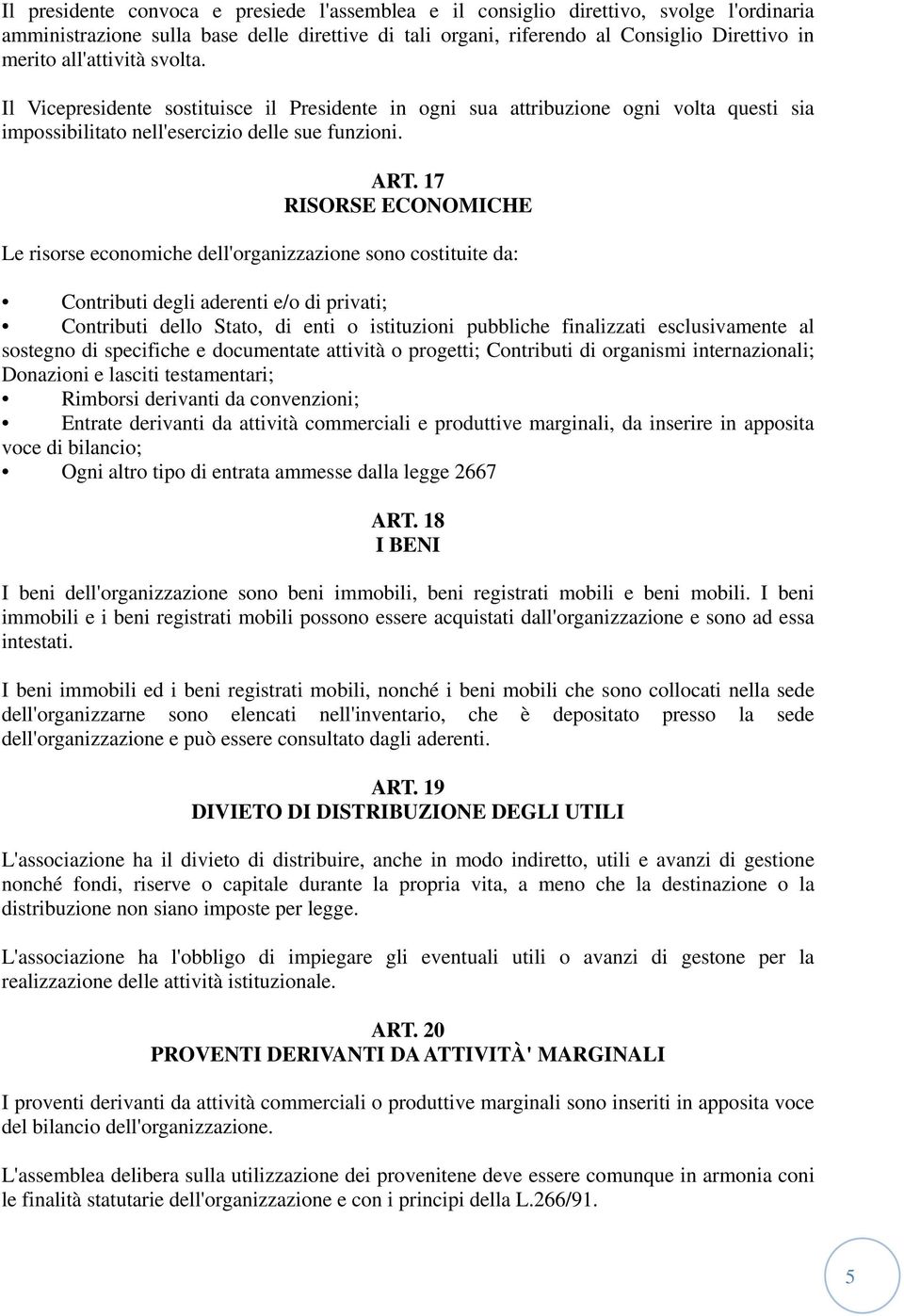 Il presidente convoca e presiede l'assemblea e il consiglio direttivo, svolge l'ordinaria amministrazione sulla base delle direttive di tali organi, riferendo al Consiglio Direttivo in merito all'attività svolta.

Il Vicepresidente sostituisce il Presidente in ogni sua attribuzione ogni volta questi sia impossibilitato nell'esercizio delle sue funzioni.

ART. 17
RISORSE ECONOMICHE

Le risorse economiche dell'organizzazione sono costituite da:

• Contributi degli aderenti e/o di privati;
• Contributi dello Stato, di enti o istituzioni pubbliche finalizzati esclusivamente al sostegno di specifiche e documentate attività o progetti; Contributi di organismi internazionali; Donazioni e lasciti testamentari;
• Rimborsi derivanti da convenzioni;
• Entrate derivanti da attività commerciali e produttive marginali, da inserire in apposita voce di bilancio;
• Ogni altro tipo di entrata ammesse dalla legge 2667

ART. 18
I BENI

I beni dell'organizzazione sono beni immobili, beni registrati mobili e beni mobili. I beni immobili e i beni registrati mobili possono essere acquistati dall'organizzazione e sono ad essa intestati.

I beni immobili ed i beni registrati mobili, nonché i beni mobili che sono collocati nella sede dell'organizzarne sono elencati nell'inventario, che è depositato presso la sede dell'organizzazione e può essere consultato dagli aderenti.

ART. 19
DIVIETO DI DISTRIBUZIONE DEGLI UTILI

L'associazione ha il divieto di distribuire, anche in modo indiretto, utili e avanzi di gestione nonché fondi, riserve o capitale durante la propria vita, a meno che la destinazione o la distribuzione non siano imposte per legge.

L'associazione ha l'obbligo di impiegare gli eventuali utili o avanzi di gestone per la realizzazione delle attività istituzionale.

ART. 20
PROVENTI DERIVANTI DA ATTIVITÀ' MARGINALI

I proventi derivanti da attività commerciali o produttive marginali sono inseriti in apposita voce del bilancio dell'organizzazione.

L'assemblea delibera sulla utilizzazione dei provenitene deve essere comunque in armonia coni le finalità statutarie dell'organizzazione e con i principi della L.266/91.

5